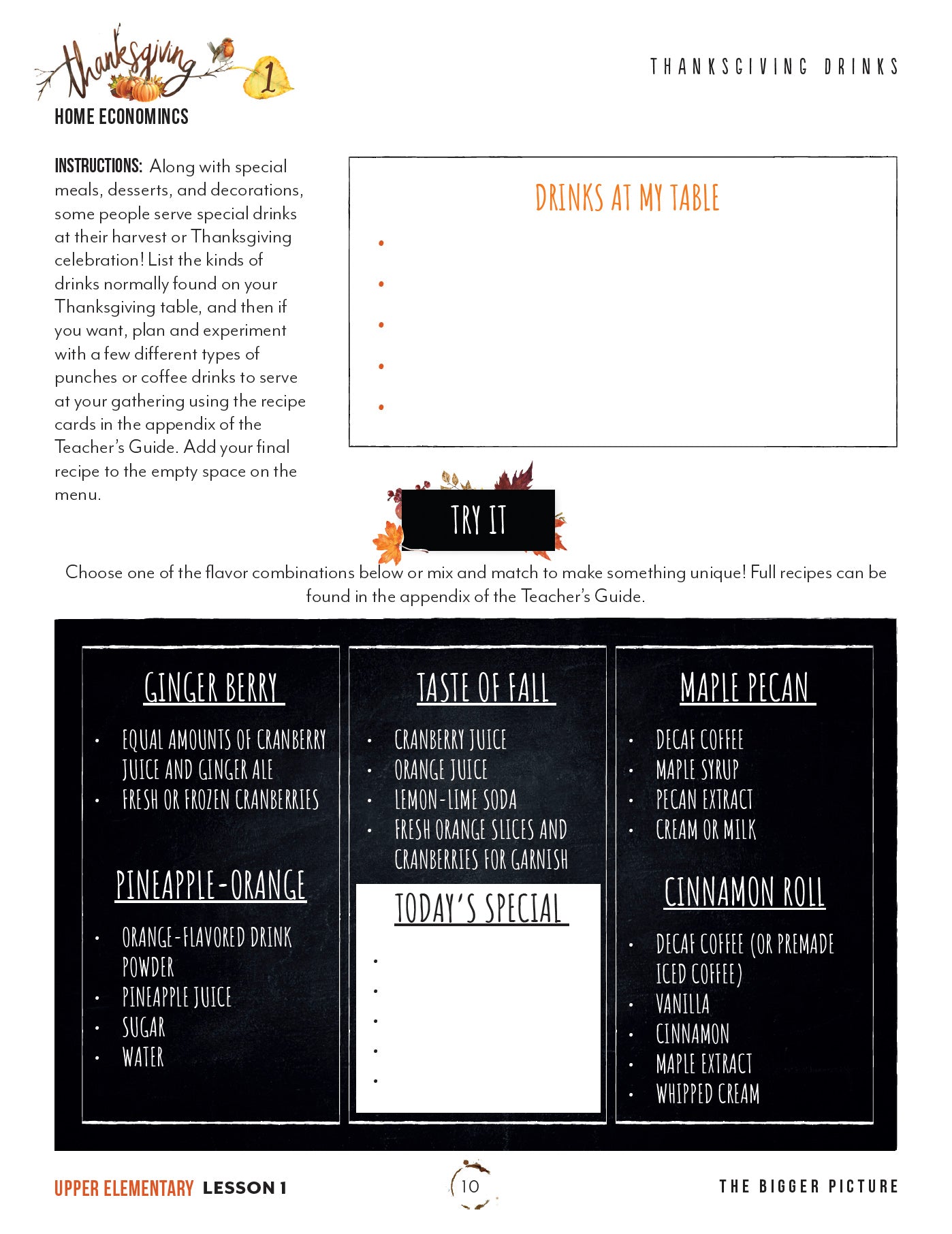 Thanksgiving 1
HOME ECONOMINCS

THANKSGIVING DRINKS

INSTRUCTIONS: Along with special meals, desserts, and decorations, some people serve special drinks at their harvest or Thanksgiving celebration! List the kinds of drinks normally found on your Thanksgiving table, and then if you want, plan and experiment with a few different types of punches or coffee drinks to serve at your gathering using the recipe cards in the appendix of the Teacher's Guide. Add your final recipe to the empty space on the menu.

DRINKS AT MY TABLE

•
•
•
•
•

TRY IT

Choose one of the flavor combinations below or mix and match to make something unique! Full recipes can be found in the appendix of the Teacher's Guide.

GINGER BERRY

• EQUAL AMOUNTS OF CRANBERRY JUICE AND GINGER ALE
• FRESH OR FROZEN CRANBERRIES

PINEAPPLE-ORANGE

• ORANGE-FLAVORED DRINK POWDER
• PINEAPPLE JUICE
• SUGAR
• WATER

TASTE OF FALL

• CRANBERRY JUICE
• ORANGE JUICE
• LEMON-LIME SODA
• FRESH ORANGE SLICES AND CRANBERRIES FOR GARNISH

TODAY'S SPECIAL

•
•
•
•
•

MAPLE PECAN

• DECAF COFFEE
• MAPLE SYRUP
• PECAN EXTRACT
• CREAM OR MILK

CINNAMON ROLL

• DECAF COFFEE (OR PREMADE ICED COFFEE)
• VANILLA
• CINNAMON
• MAPLE EXTRACT
• WHIPPED CREAM

UPPER ELEMENTARY LESSON 1

10

THE BIGGER PICTURE